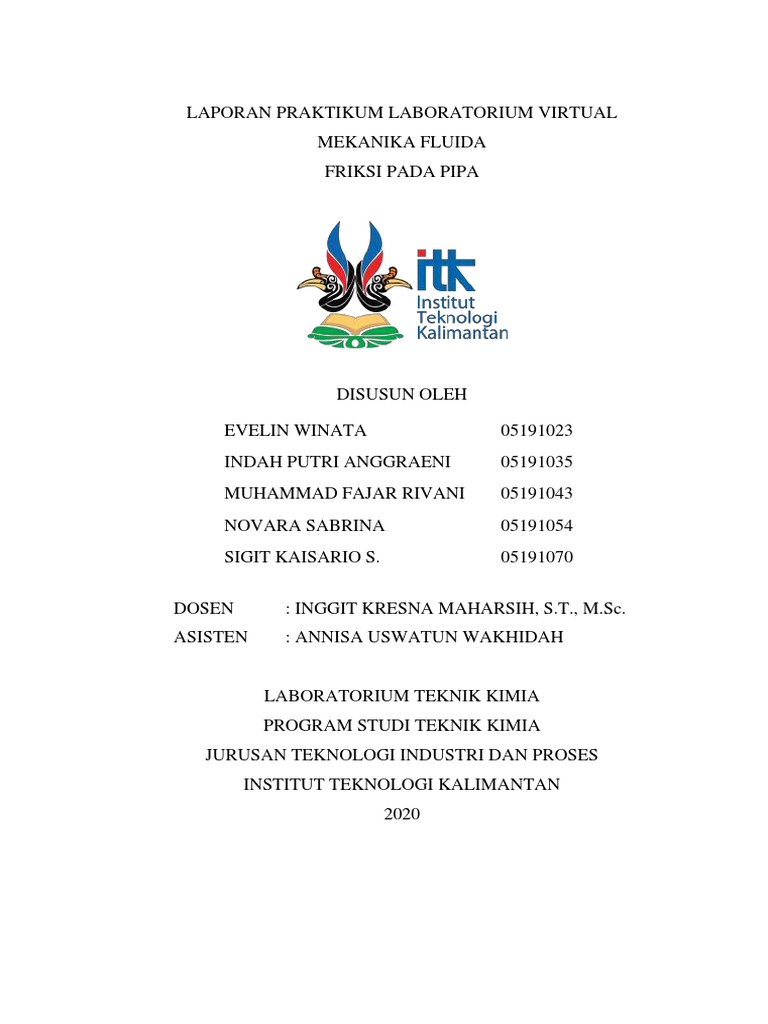 LAPORAN PRAKTIKUM LABORATORIUM VIRTUAL
MEKANIKA FLUIDA
FRIKSI PADA PIPA

itk
Institut
Teknologi
Kalimantan

DISUSUN OLEH

EVELIN WINATA 05191023
INDAH PUTRI ANGGRAENI 05191035
MUHAMMAD FAJAR RIVANI 05191043
NOVARA SABRINA 05191054
SIGIT KAISARIO S. 05191070

DOSEN : INGGIT KRESNA MAHARSIH, S.T., M.Sc.
ASISTEN : ANNISA USWATUN WAKHIDAH

LABORATORIUM TEKNIK KIMIA
PROGRAM STUDI TEKNIK KIMIA
JURUSAN TEKNOLOGI INDUSTRI DAN PROSES
INSTITUT TEKNOLOGI KALIMANTAN
2020